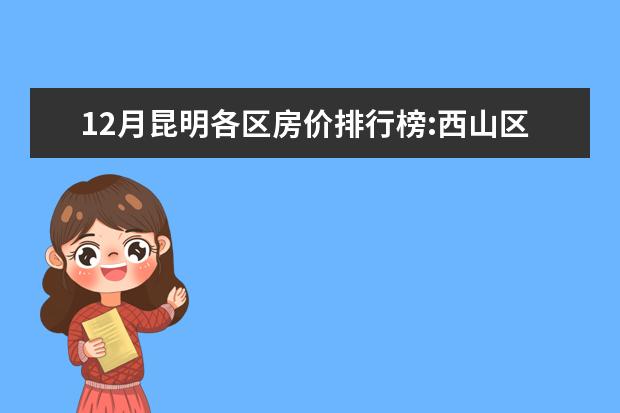 12月昆明各区房价排行榜:西山区